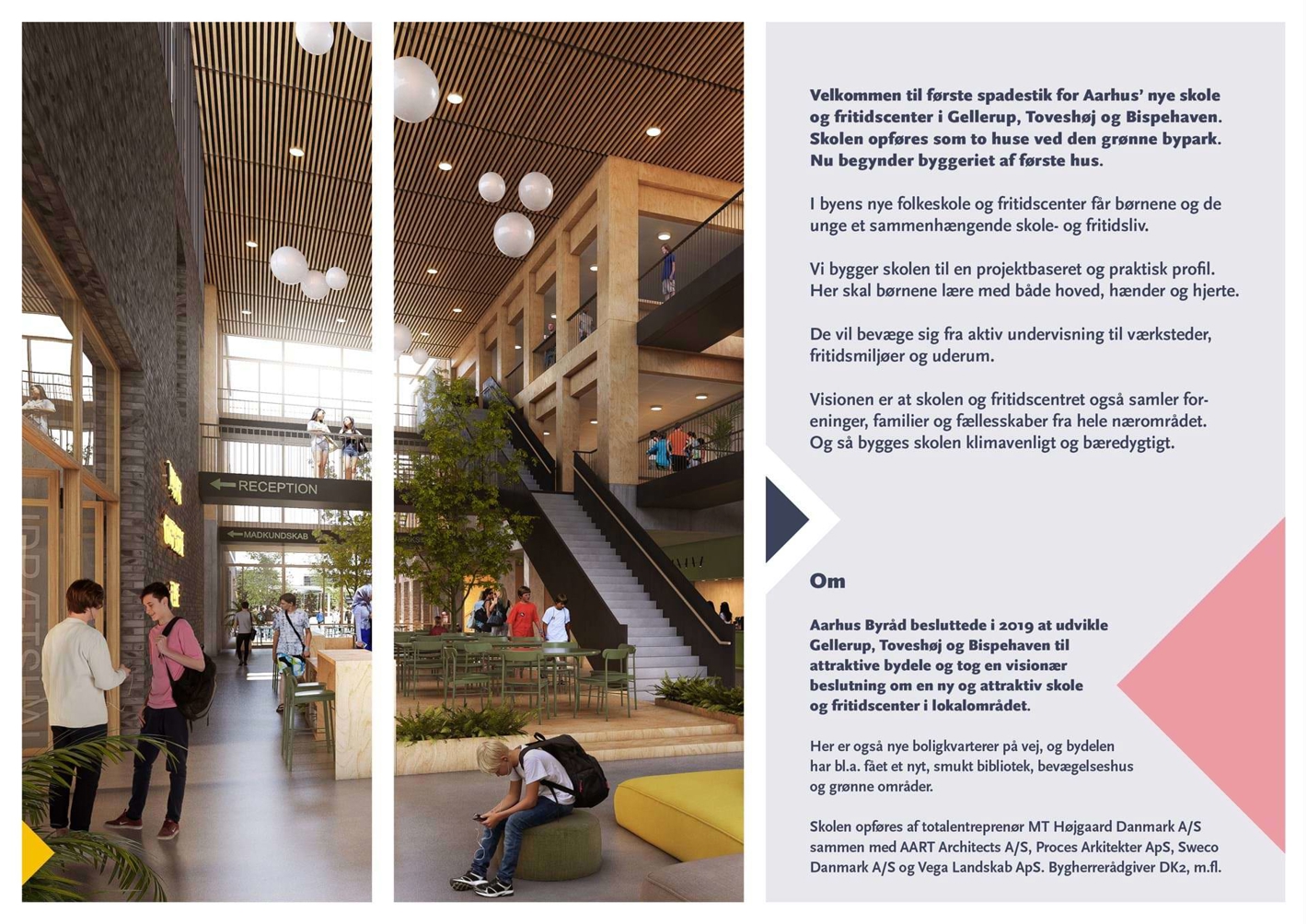 RECEPTION

MADKUNDSKAB

Velkommen til første spadestik for Aarhus' nye skole og fritidscenter i Gellerup, Toveshøj og Bispehaven. Skolen opføres som to huse ved den grønne bypark. Nu begynder byggeriet af første hus.

I byens nye folkeskole og fritidscenter får børnene og de unge et sammenhængende skole- og fritidsliv.

Vi bygger skolen til en projektbaseret og praktisk profil. Her skal børnene lære med både hoved, hænder og hjerte.

De vil bevæge sig fra aktiv undervisning til værksteder, fritidsmiljøer og uderum.

Visionen er at skolen og fritidscentret også samler foreninger, familier og fællesskaber fra hele nærområdet. Og så bygges skolen klimavenligt og bæredygtigt.

Om

Aarhus Byråd besluttede i 2019 at udvikle Gellerup, Toveshøj og Bispehaven til attraktive bydele og tog en visionær beslutning om en ny og attraktiv skole og fritidscenter i lokalområdet.

Her er også nye boligkvarterer på vej, og bydelen har bl.a. fået et nyt, smukt bibliotek, bevægelseshus og grønne områder.

Skolen opføres af totalentreprenør MT Højgaard Danmark A/S sammen med AART Architects A/S, Proces Arkitekter ApS, Sweco Danmark A/S og Vega Landskab ApS. Bygherrerådgiver DK2, m.fl.